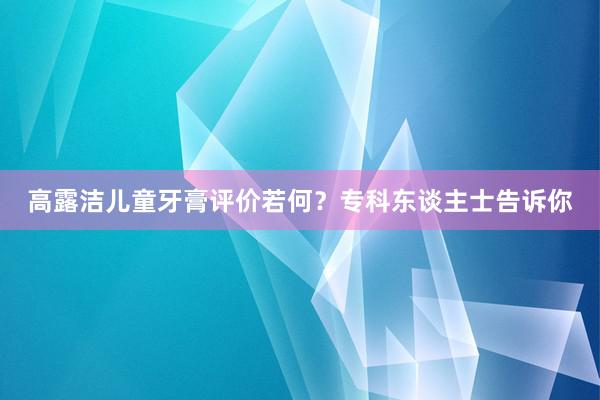 高露洁儿童牙膏评价若何？专科东谈主士告诉你